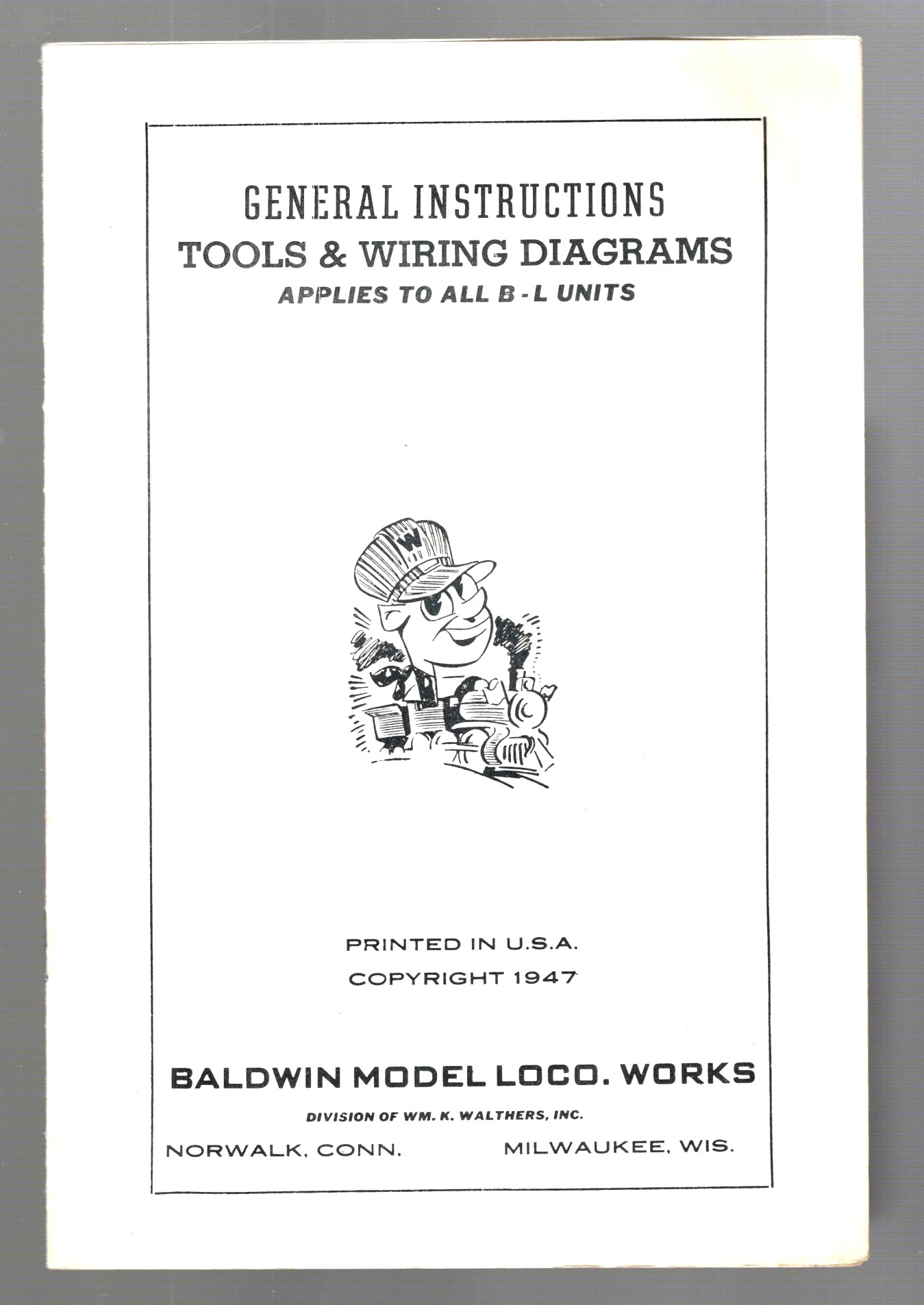 GENERAL INSTRUCTIONS
TOOLS & WIRING DIAGRAMS
APPLIES TO ALL B-L UNITS

W

PRINTED IN U.S.A.
COPYRIGHT 1947

BALDWIN MODEL LOCO. WORKS
DIVISION OF WM. K. WALTHERS, INC.
NORWALK, CONN. MILWAUKEE, WIS.